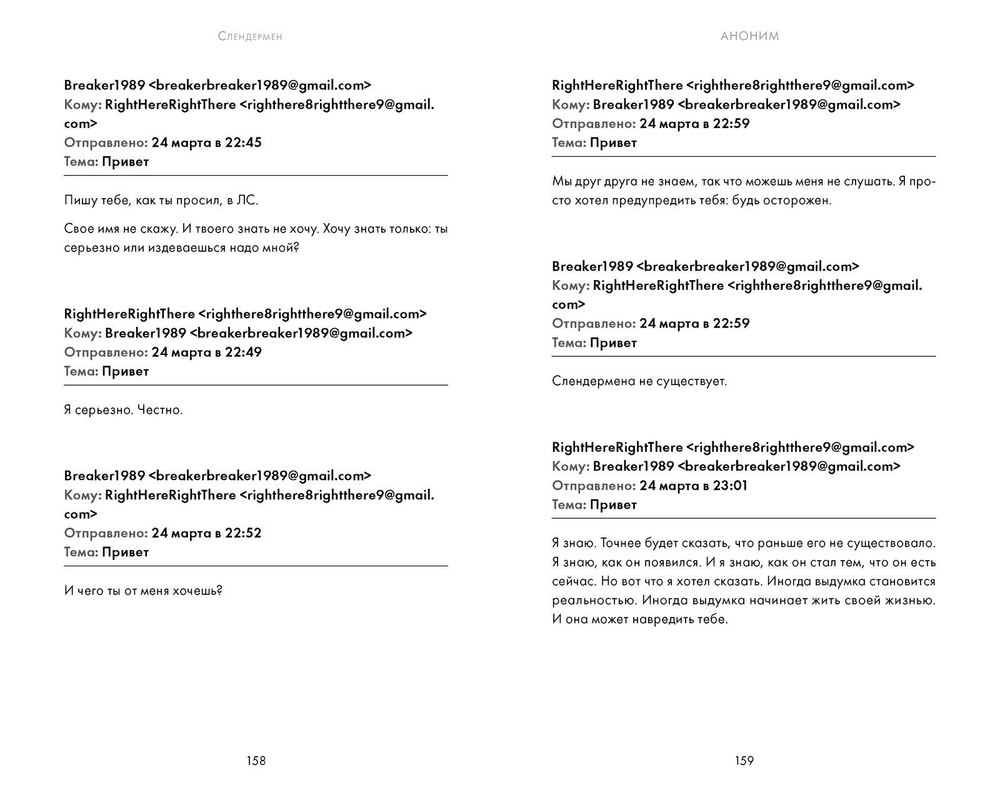 Слендермен

Breaker1989 <breakerbreaker1989@gmail.com>
Кому: RightHereRightThere <righthere8rightthere9@gmail.com>
Отправлено: 24 марта в 22:45
Тема: Привет

Пишу тебе, как ты просил, в ЛС.

Свое имя не скажу. И твоего знать не хочу. Хочу знать только: ты серьезно или издеваешься надо мной?

RightHereRightThere <righthere8rightthere9@gmail.com>
Кому: Breaker1989 <breakerbreaker1989@gmail.com>
Отправлено: 24 марта в 22:49
Тема: Привет

Я серьезно. Честно.

Breaker1989 <breakerbreaker1989@gmail.com>
Кому: RightHereRightThere <righthere8rightthere9@gmail.com>
Отправлено: 24 марта в 22:52
Тема: Привет

И чего ты от меня хочешь?

158

АНОНИМ

RightHereRightThere <righthere8rightthere9@gmail.com>
Кому: Breaker1989 <breakerbreaker1989@gmail.com>
Отправлено: 24 марта в 22:59
Тема: Привет

Мы друг друга не знаем, так что можешь меня не слушать. Я просто хотел предупредить тебя: будь осторожен.

Breaker1989 <breakerbreaker1989@gmail.com>
Кому: RightHereRightThere <righthere8rightthere9@gmail.com>
Отправлено: 24 марта в 22:59
Тема: Привет

Слендермена не существует.

RightHereRightThere <righthere8rightthere9@gmail.com>
Кому: Breaker1989 <breakerbreaker1989@gmail.com>
Отправлено: 24 марта в 23:01
Тема: Привет

Я знаю. Точнее будет сказать, что раньше его не существовало. Я знаю, как он появился. И я знаю, как он стал тем, что он есть сейчас. Но вот что я хотел сказать. Иногда выдумка становится реальностью. Иногда выдумка начинает жить своей жизнью. И она может навредить тебе.

159